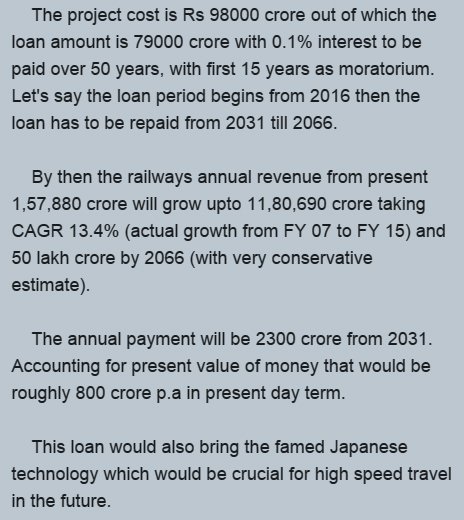 The project cost is Rs 98000 crore out of which the loan amount is 79000 crore with 0.1% interest to be paid over 50 years, with first 15 years as moratorium. Let's say the loan period begins from 2016 then the loan has to be repaid from 2031 till 2066.

By then the railways annual revenue from present 1,57,880 crore will grow upto 11,80,690 crore taking CAGR 13.4% (actual growth from FY 07 to FY 15) and 50 lakh crore by 2066 (with very conservative estimate).

The annual payment will be 2300 crore from 2031. Accounting for present value of money that would be roughly 800 crore p.a in present day term.

This loan would also bring the famed Japanese technology which would be crucial for high speed travel in the future.